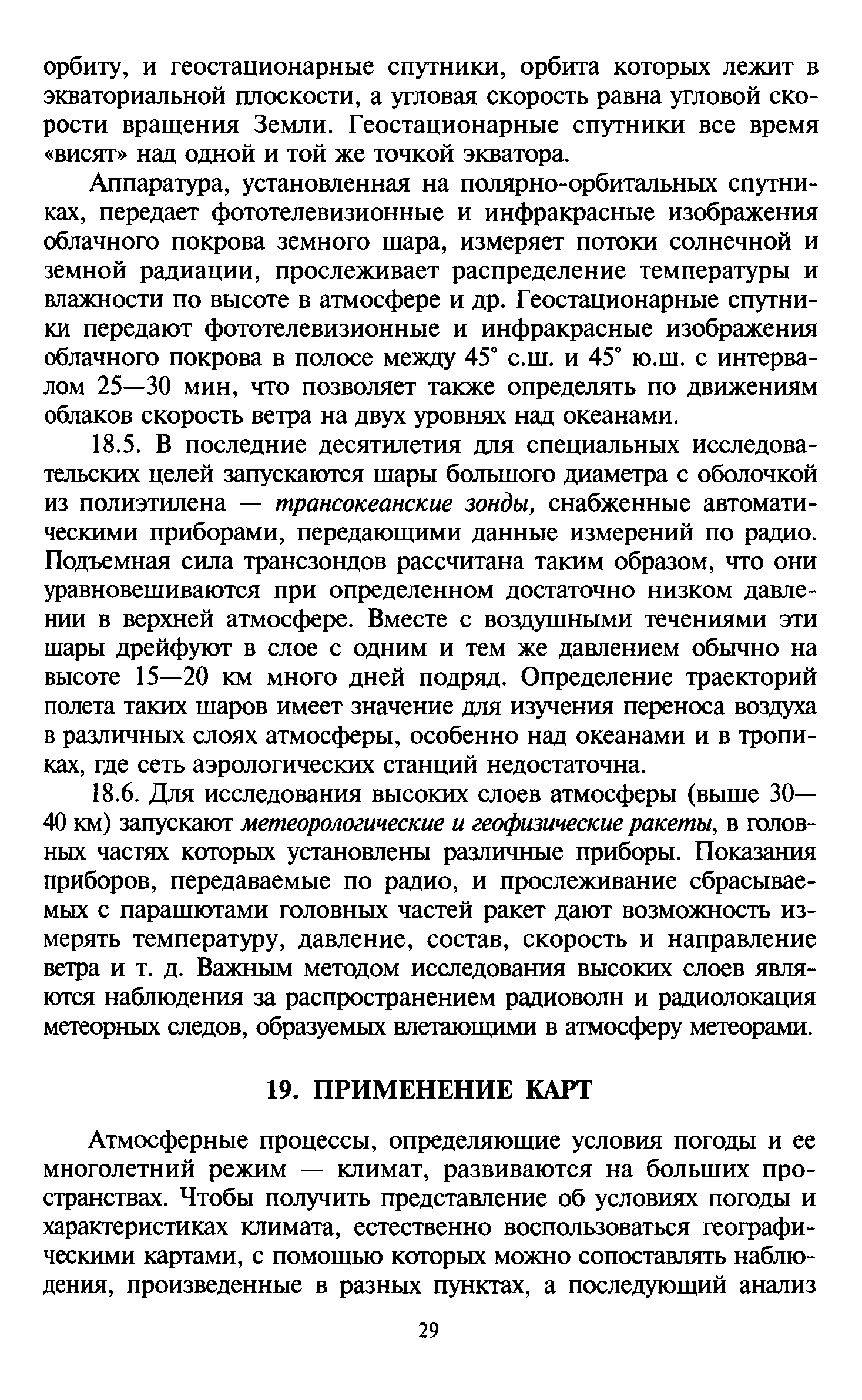 орбиту, и геостационарные спутники, орбита которых лежит в экваториальной плоскости, а угловая скорость равна угловой скорости вращения Земли. Геостационарные спутники все время «висят» над одной и той же точкой экватора.

Аппаратура, установленная на полярно-орбитальных спутниках, передает фототелевизионные и инфракрасные изображения облачного покрова земного шара, измеряет потоки солнечной и земной радиации, прослеживает распределение температуры и влажности по высоте в атмосфере и др. Геостационарные спутники передают фототелевизионные и инфракрасные изображения облачного покрова в полосе между 45° с.ш. и 45° ю.ш. с интервалом 25—30 мин, что позволяет также определять по движениям облаков скорость ветра на двух уровнях над океанами.

18.5. В последние десятилетия для специальных исследовательских целей запускаются шары большого диаметра с оболочкой из полиэтилена — трансокеанские зонды, снабженные автоматическими приборами, передающими данные измерений по радио. Подъемная сила трансзондов рассчитана таким образом, что они уравновешиваются при определенном достаточно низком давлении в верхней атмосфере. Вместе с воздушными течениями эти шары дрейфуют в слое с одним и тем же давлением обычно на высоте 15—20 км много дней подряд. Определение траекторий полета таких шаров имеет значение для изучения переноса воздуха в различных слоях атмосферы, особенно над океанами и в тропиках, где сеть аэрологических станций недостаточна.

18.6. Для исследования высоких слоев атмосферы (выше 30—40 км) запускают метеорологические и геофизические ракеты, в головных частях которых установлены различные приборы. Показания приборов, передаваемые по радио, и прослеживание сбрасываемых с парашютами головных частей ракет дают возможность измерять температуру, давление, состав, скорость и направление ветра и т. д. Важным методом исследования высоких слоев являются наблюдения за распространением радиоволн и радиолокация метеорных следов, образуемых влетающими в атмосферу метеорами.

19. ПРИМЕНЕНИЕ КАРТ

Атмосферные процессы, определяющие условия погоды и ее многолетний режим — климат, развиваются на больших пространствах. Чтобы получить представление об условиях погоды и характеристиках климата, естественно воспользоваться географическими картами, с помощью которых можно сопоставлять наблюдения, произведенные в разных пунктах, а последующий анализ

29